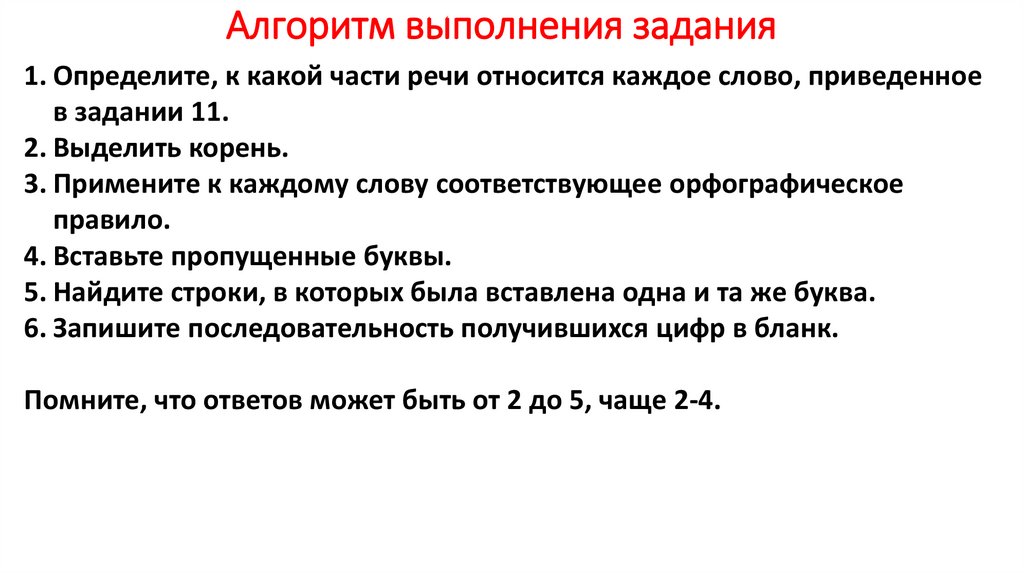 Алгоритм выполнения задания

1. Определите, к какой части речи относится каждое слово, приведенное в задании 11.
2. Выделить корень.
3. Примените к каждому слову соответствующее орфографическое правило.
4. Вставьте пропущенные буквы.
5. Найдите строки, в которых была вставлена одна и та же буква.
6. Запишите последовательность получившихся цифр в бланк.

Помните, что ответов может быть от 2 до 5, чаще 2-4.